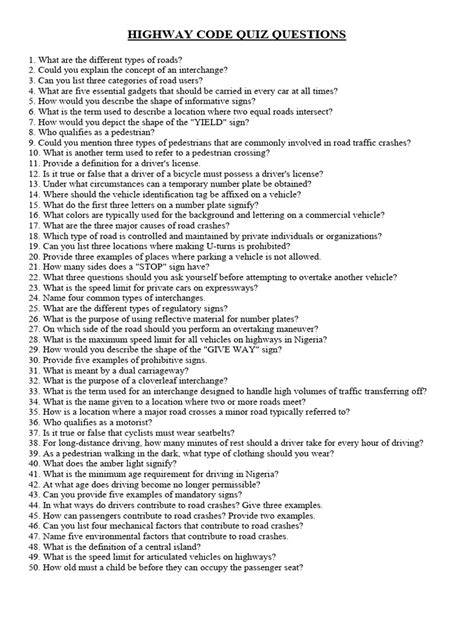 HIGHWAY CODE QUIZ QUESTIONS

1. What are the different types of roads?
2. Could you explain the concept of an interchange?
3. Can you list three categories of road users?
4. What are five essential gadgets that should be carried in every car at all times?
5. How would you describe the shape of informative signs?
6. What is the term used to describe a location where two equal roads intersect?
7. How would you depict the shape of the "YIELD" sign?
8. Who qualifies as a pedestrian?
9. Could you mention three types of pedestrians that are commonly involved in road traffic crashes?
10. What is another term used to refer to a pedestrian crossing?
11. Provide a definition for a driver's license.
12. Is it true or false that a driver of a bicycle must possess a driver's license?
13. Under what circumstances can a temporary number plate be obtained?
14. Where should the vehicle identification tag be affixed on a vehicle?
15. What do the first three letters on a number plate signify?
16. What colors are typically used for the background and lettering on a commercial vehicle?
17. What are the three major causes of road crashes?
18. Which type of road is controlled and maintained by private individuals or organizations?
19. Can you list three locations where making U-turns is prohibited?
20. Provide three examples of places where parking a vehicle is not allowed.
21. How many sides does a "STOP" sign have?
22. What three questions should you ask yourself before attempting to overtake another vehicle?
23. What is the speed limit for private cars on expressways?
24. Name four common types of interchanges.
25. What are the different types of regulatory signs?
26. What is the purpose of using reflective material for number plates?
27. On which side of the road should you perform an overtaking maneuver?
28. What is the maximum speed limit for all vehicles on highways in Nigeria?
29. How would you describe the shape of the "GIVE WAY" sign?
30. Provide five examples of prohibitive signs.
31. What is meant by a dual carriageway?
32. What is the purpose of a cloverleaf interchange?
33. What is the term used for an interchange designed to handle high volumes of traffic transferring off?
34. What is the name given to a location where two or more roads meet?
35. How is a location where a major road crosses a minor road typically referred to?
36. Who qualifies as a motorist?
37. Is it true or false that cyclists must wear seatbelts?
38. For long-distance driving, how many minutes of rest should a driver take for every hour of driving?
39. As a pedestrian walking in the dark, what type of clothing should you wear?
40. What does the amber light signify?
41. What is the minimum age requirement for driving in Nigeria?
42. At what age does driving become no longer permissible?
43. Can you provide five examples of mandatory signs?
44. In what ways do drivers contribute to road crashes? Give three examples.
45. How can passengers contribute to road crashes? Provide two examples.
46. Can you list four mechanical factors that contribute to road crashes?
47. Name five environmental factors that contribute to road crashes.
48. What is the definition of a central island?
49. What is the speed limit for articulated vehicles on highways?
50. How old must a child be before they can occupy the passenger seat?